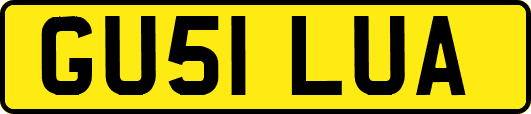 GU51 LUA